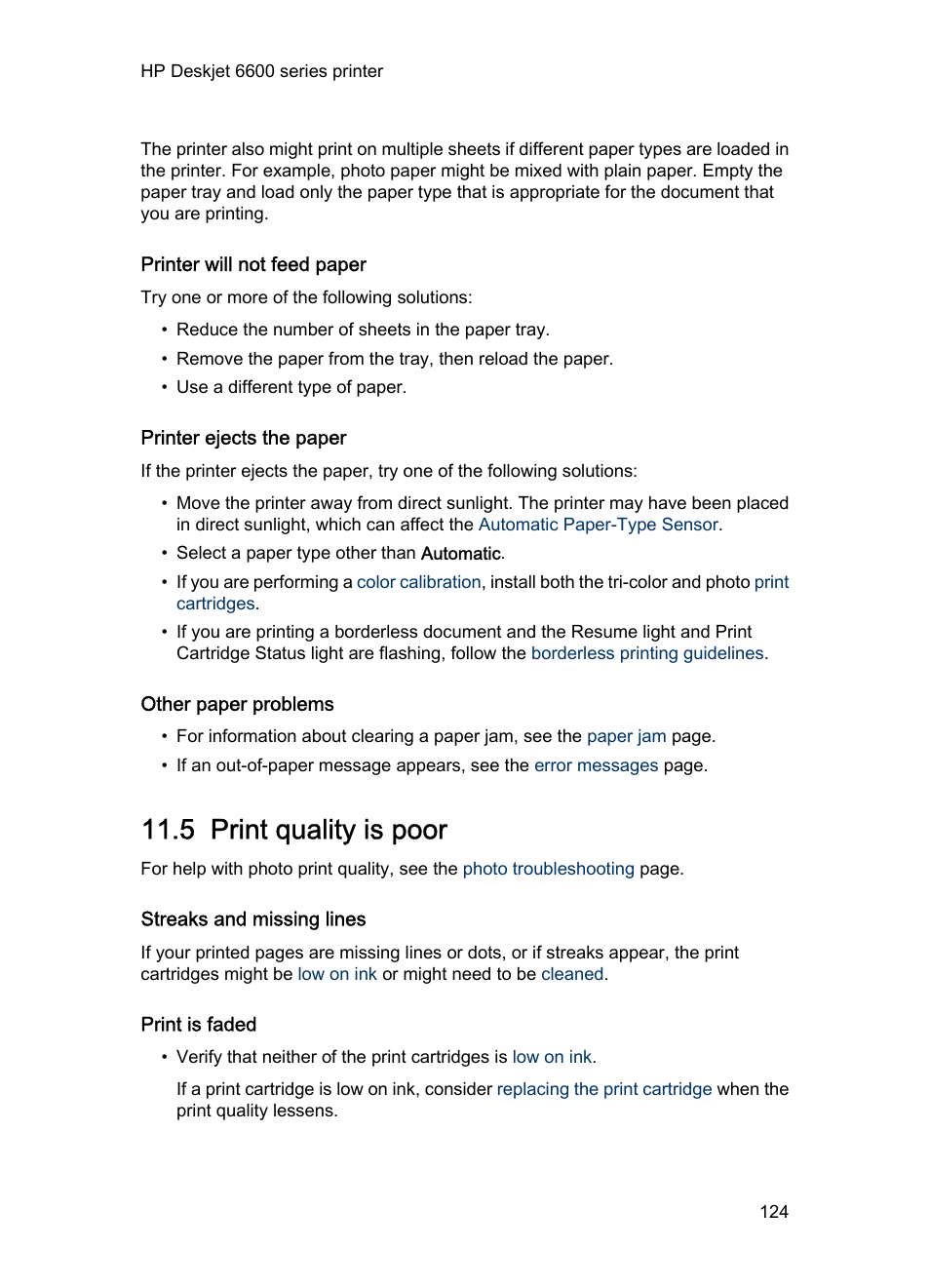 HP Deskjet 6600 series printer

The printer also might print on multiple sheets if different paper types are loaded in the printer. For example, photo paper might be mixed with plain paper. Empty the paper tray and load only the paper type that is appropriate for the document that you are printing.

Printer will not feed paper

Try one or more of the following solutions:

• Reduce the number of sheets in the paper tray.
• Remove the paper from the tray, then reload the paper.
• Use a different type of paper.

Printer ejects the paper

If the printer ejects the paper, try one of the following solutions:

• Move the printer away from direct sunlight. The printer may have been placed in direct sunlight, which can affect the Automatic Paper-Type Sensor.
• Select a paper type other than Automatic.
• If you are performing a color calibration, install both the tri-color and photo print cartridges.
• If you are printing a borderless document and the Resume light and Print Cartridge Status light are flashing, follow the borderless printing guidelines.

Other paper problems

• For information about clearing a paper jam, see the paper jam page.
• If an out-of-paper message appears, see the error messages page.

11.5 Print quality is poor

For help with photo print quality, see the photo troubleshooting page.

Streaks and missing lines

If your printed pages are missing lines or dots, or if streaks appear, the print cartridges might be low on ink or might need to be cleaned.

Print is faded

• Verify that neither of the print cartridges is low on ink.

If a print cartridge is low on ink, consider replacing the print cartridge when the print quality lessens.

124